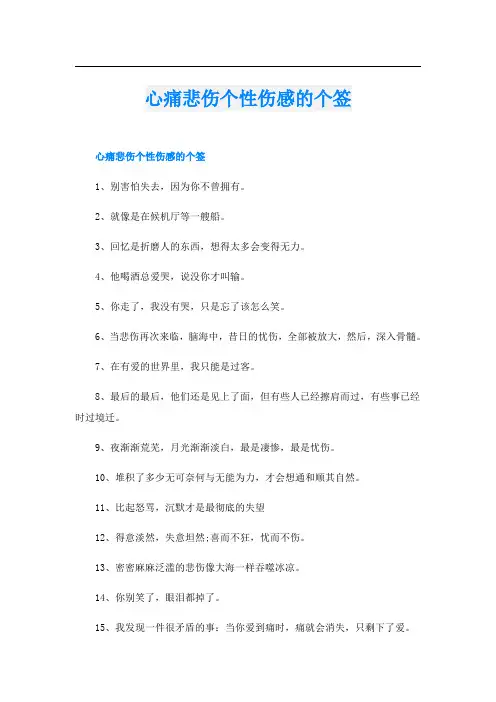 心痛悲伤个性伤感的个签

心痛悲伤个性伤感的个签

1、别害怕失去，因为你不曾拥有。

2、就像是在候机厅等一艘船。

3、回忆是折磨人的东西，想得太多会变得无力。

4、他喝酒总爱哭，说没你才叫输。

5、你走了，我没有哭，只是忘了该怎么笑。

6、当悲伤再次来临，脑海中，昔日的忧伤，全部被放大，然后，深入骨髓。

7、在有爱的世界里，我只能是过客。

8、最后的最后，他们还是见上了面，但有些人已经擦肩而过，有些事已经时过境迁。

9、夜渐渐荒芜，月光渐渐淡白，最是凄惨，最是忧伤。

10、堆积了多少无可奈何与无能为力，才会想通和顺其自然。

11、比起怒骂，沉默才是最彻底的失望

12、得意淡然，失意坦然;喜而不狂，忧而不伤。

13、密密麻麻泛滥的悲伤像大海一样吞噬冰凉。

14、你别笑了，眼泪都掉了。

15、我发现一件很矛盾的事：当你爱到痛时，痛就会消失，只剩下了爱。